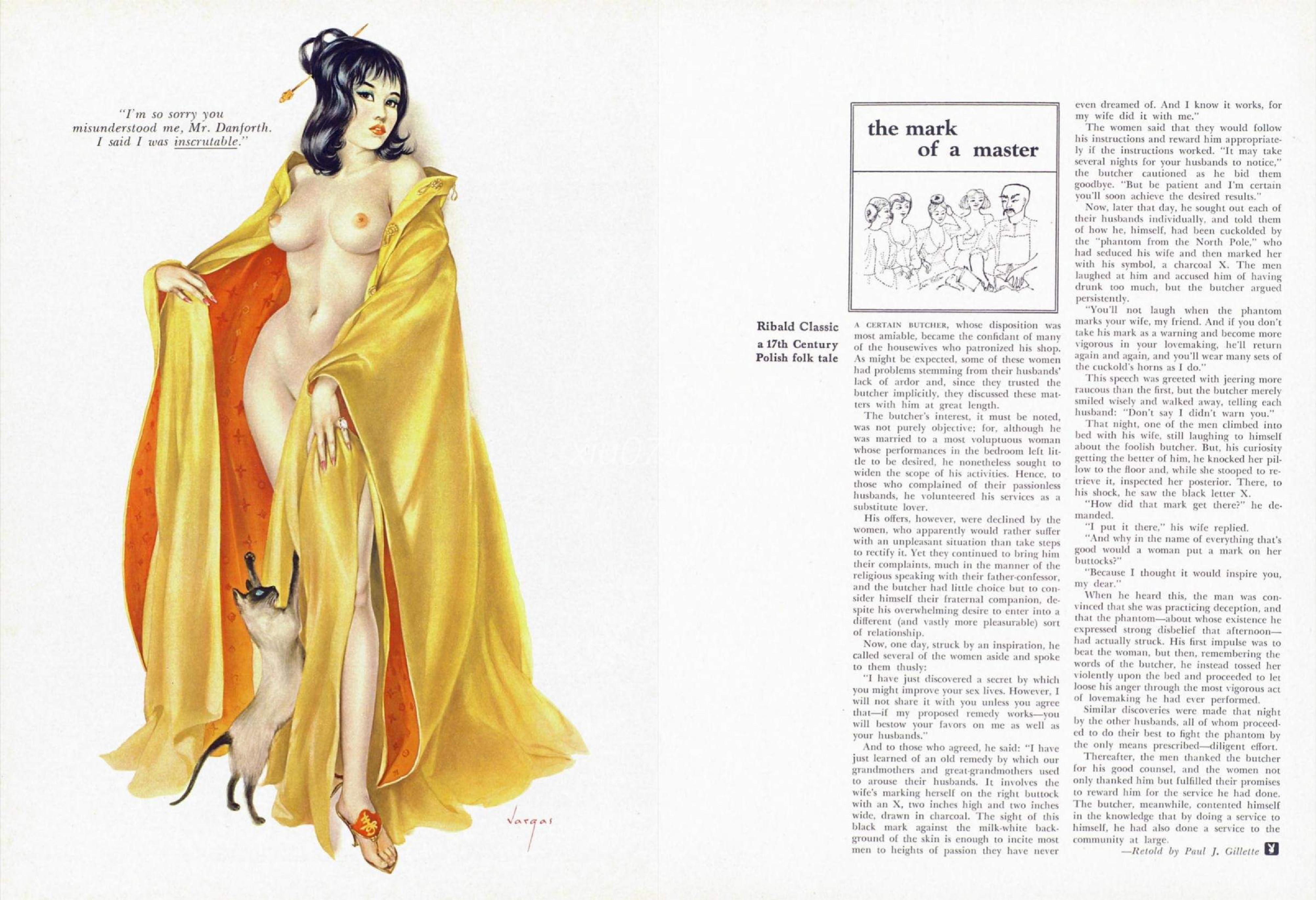 "I'm so sorry you misunderstood me, Mr. Danforth. I said I was inscrutable."

Vargas

the mark of a master

Ribald Classic
a 17th Century Polish folk tale

A CERTAIN BUTCHER, whose disposition was most amiable, became the confidant of many of the housewives who patronized his shop. As might be expected, some of these women had problems stemming from their husbands' lack of ardor and, since they trusted the butcher implicitly, they discussed these matters with him at great length.

The butcher's interest, it must be noted, was not purely objective; for, although he was married to a most voluptuous woman whose performances in the bedroom left little to be desired, he nonetheless sought to widen the scope of his activities. Hence, to those who complained of their passionless husbands, he volunteered his services as a substitute lover.

His offers, however, were declined by the women, who apparently would rather suffer with an unpleasant situation than take steps to rectify it. Yet they continued to bring him their complaints, much in the manner of the religious speaking with their father-confessor, and the butcher had little choice but to consider himself their fraternal companion, despite his overwhelming desire to enter into a different (and vastly more pleasurable) sort of relationship.

Now, one day, struck by an inspiration, he called several of the women aside and spoke to them thusly:

"I have just discovered a secret by which you might improve your sex lives. However, I will not share it with you unless you agree that—if my proposed remedy works—you will bestow your favors on me as well as your husbands."

And to those who agreed, he said: "I have just learned of an old remedy by which our grandmothers and great-grandmothers used to arouse their husbands. It involves the wife's marking herself on the right buttock with an X, two inches high and two inches wide, drawn in charcoal. The sight of this black mark against the milk-white background of the skin is enough to incite most men to heights of passion they have never even dreamed of. And I know it works, for my wife did it with me."

The women said that they would follow his instructions and reward him appropriately if the instructions worked. "It may take several nights for your husbands to notice," the butcher cautioned as he bid them goodbye. "But be patient and I'm certain you'll soon achieve the desired results."

Now, later that day, he sought out each of their husbands individually, and told them of how he, himself, had been cuckolded by the "phantom from the North Pole," who had seduced his wife and then marked her with his symbol, a charcoal X. The men laughed at him and accused him of having drunk too much, but the butcher argued persistently.

"You'll not laugh when the phantom marks your wife, my friend. And if you don't take his mark as a warning and become more vigorous in your lovemaking, he'll return again and again, and you'll wear many sets of the cuckold's horns as I do."

This speech was greeted with jeering more raucous than the first, but the butcher merely smiled wisely and walked away, telling each husband: "Don't say I didn't warn you."

That night, one of the men climbed into bed with his wife, still laughing to himself about the foolish butcher. But, his curiosity getting the better of him, he knocked her pillow to the floor and, while she stooped to retrieve it, inspected her posterior. There, to his shock, he saw the black letter X.

"How did that mark get there?" he demanded.

"I put it there," his wife replied.

"And why in the name of everything that's good would a woman put a mark on her buttocks?"

"Because I thought it would inspire you, my dear."

When he heard this, the man was convinced that she was practicing deception, and that the phantom—about whose existence he expressed strong disbelief that afternoon—had actually struck. His first impulse was to beat the woman, but then, remembering the words of the butcher, he instead tossed her violently upon the bed and proceeded to let loose his anger through the most vigorous act of lovemaking he had ever performed.

Similar discoveries were made that night by the other husbands, all of whom proceeded to do their best to fight the phantom by the only means prescribed—diligent effort.

Thereafter, the men thanked the butcher for his good counsel, and the women not only thanked him but fulfilled their promises to reward him for the service he had done. The butcher, meanwhile, contented himself in the knowledge that by doing a service to himself, he had also done a service to the community at large.

—Retold by Paul J. Gillette